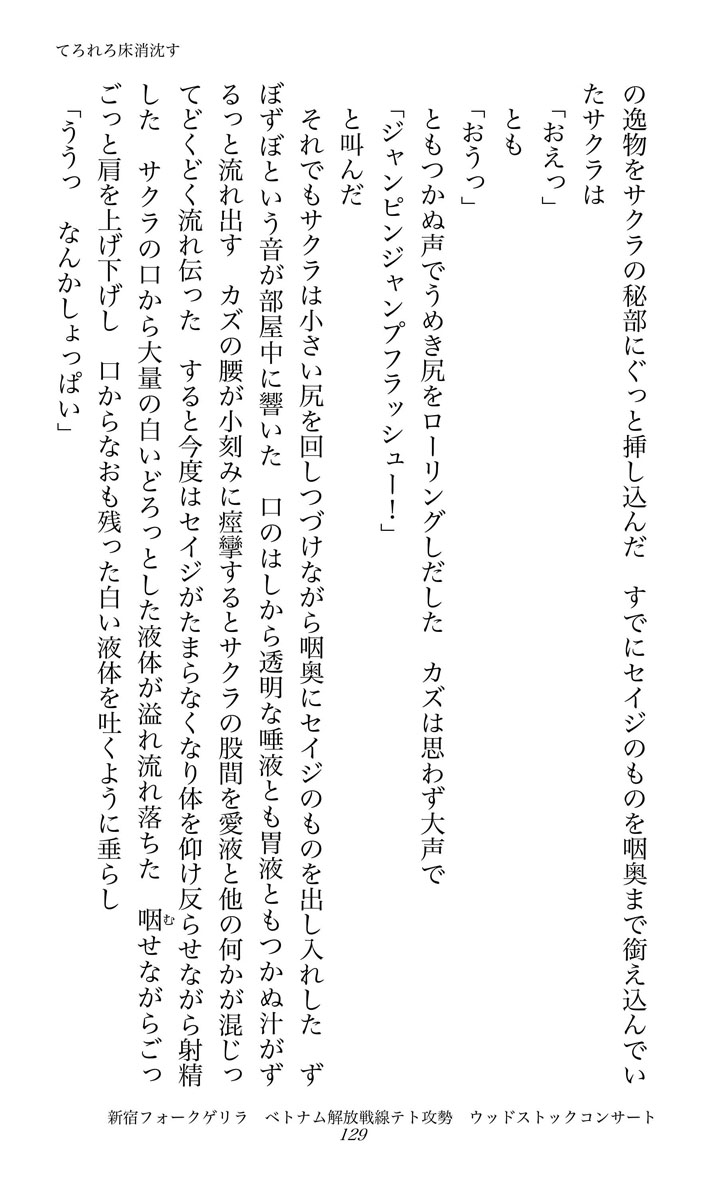 てろれろ床消沈す

の逸物をサクラの秘部にぐっと挿し込んだ　すでにセイジのものを咽奥まで銜え込んでいたサクラは

「おえっ」

とも

「おうっ」

ともつかぬ声でうめき尻をローリングしだした　カズは思わず大声で

「ジャンピンジャンプフラッシュー！」

と叫んだ

それでもサクラは小さい尻を回しつづけながら咽奥にセイジのものを出し入れした　ずぼずぼという音が部屋中に響いた　口のはしから透明な唾液とも胃液ともつかぬ汁がずるっと流れ出す　カズの腰が小刻みに痙攣するとサクラの股間を愛液と他の何かが混じってどくどく流れ伝った　すると今度はセイジがたまらなくなり体を仰け反らせながら射精した　サクラの口から大量の白いどろっとした液体が溢れ流れ落ちた　咽せながらごっごっと肩を上げ下げし　口からなおも残った白い液体を吐くように垂らし

「ううっ　なんかしょっぱい」

新宿フォークゲリラ　ベトナム解放戦線テト攻勢　ウッドストックコンサート
129